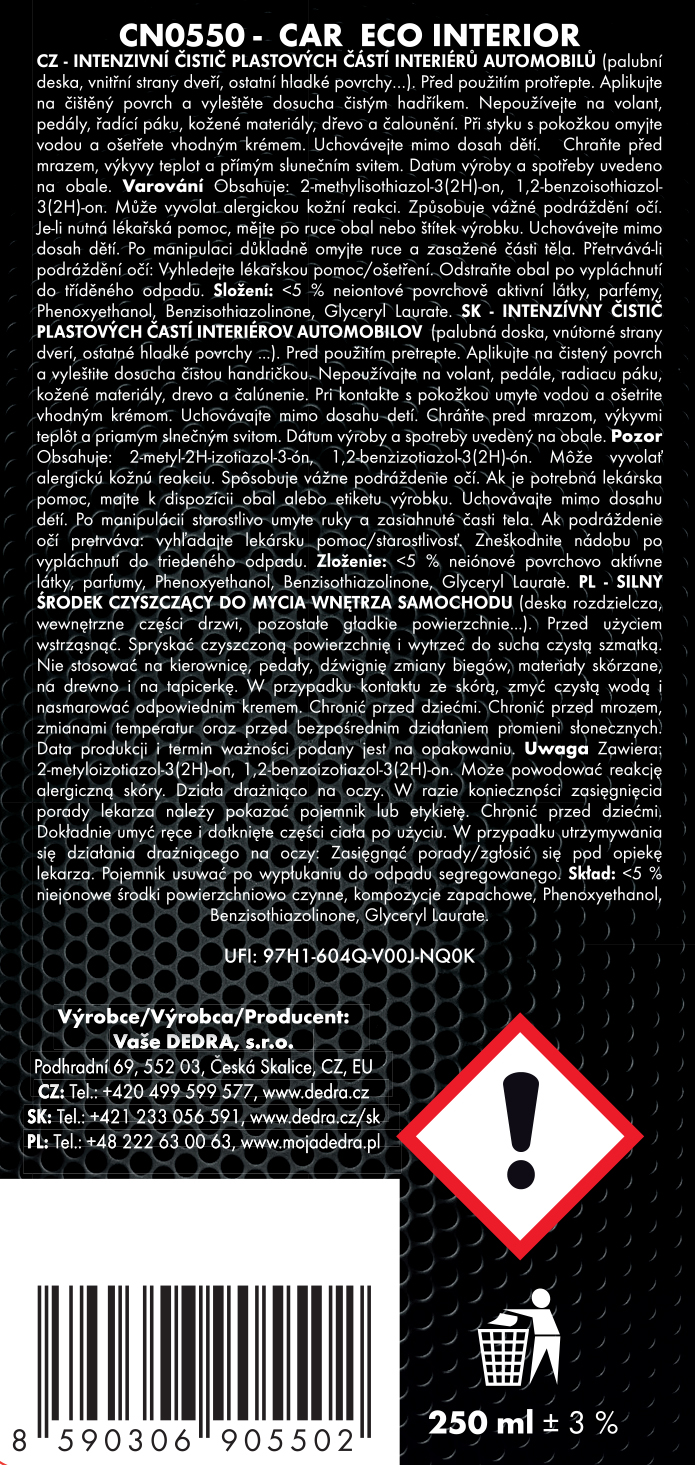 CN0550 - CAR ECO INTERIOR

CZ - INTENZIVNÍ ČISTIČ PLASTOVÝCH ČÁSTÍ INTERIÉRŮ AUTOMOBILŮ (palubní deska, vnitřní strany dveří, ostatní hladké povrchy...). Před použitím protřepte. Aplikujte na čištěný povrch a vyleštěte dosucha čistým hadříkem. Nepoužívejte na volant, pedály, řadící páku, kožené materiály, dřevo a čalounění. Při styku s pokožkou omyjte vodou a ošetřete vhodným krémem. Uchovávejte mimo dosah dětí. Chraňte před mrazem, výkyvy teplot a přímým slunečním svitem. Datum výroby a spotřeby uvedeno na obale. Varování Obsahuje: 2-methylisothiazol-3(2H)-on, 1,2-benzoisothiazol-3(2H)-on. Může vyvolat alergickou kožní reakci. Způsobuje vážné podráždění očí. Je-li nutná lékařská pomoc, mějte po ruce obal nebo štítek výrobku. Uchovávejte mimo dosah dětí. Po manipulaci důkladně omyjte ruce a zasažené části těla. Přetrvává-li podráždění očí: Vyhledejte lékařskou pomoc/ošetření. Odstraňte obal po vypláchnutí do tříděného odpadu. Složení: <5 % neiontové povrchově aktivní látky, parfémy, Phenoxyethanol, Benzisothiazolinone, Glyceryl Laurate. SK - INTENZÍVNY ČISTIČ PLASTOVÝCH ČASTÍ INTERIÉROV AUTOMOBILOV (palubná doska, vnútorné strany dverí, ostatné hladké povrchy ...). Pred použitím pretrepte. Aplikujte na čistený povrch a vyleštite dosucha čistou handričkou. Nepoužívajte na volant, pedále, radiacu páku, kožené materiály, drevo a čalúnenie. Pri kontakte s pokožkou umyte vodou a ošetrite vhodným krémom. Uchovávajte mimo dosahu detí. Chráňte pred mrazom, výkyvmi teplôt a priamym slnečným svitom. Dátum výroby a spotreby uvedený na obale. Pozor Obsahuje: 2-metyl-2H-izotiazol-3-ón, 1,2-benzizotiazol-3(2H)-ón. Môže vyvolať alergickú kožnú reakciu. Spôsobuje vážne podráždenie očí. Ak je potrebná lekárska pomoc, majte k dispozícii obal alebo etiketu výrobku. Uchovávajte mimo dosahu detí. Po manipulácii starostlivo umyte ruky a zasiahnuté časti tela. Ak podráždenie očí pretrváva: vyhľadajte lekársku pomoc/starostlivosť. Zneškodnite nádobu po vypláchnutí do triedeného odpadu. Zloženie: <5 % neiónové povrchovo aktívne látky, parfumy, Phenoxyethanol, Benzisothiazolinone, Glyceryl Laurate. PL - SILNY ŚRODEK CZYSZCZĄCY DO MYCIA WNĘTRZA SAMOCHODU (deska rozdzielcza, wewnętrzne części drzwi, pozostałe gładkie powierzchnie...). Przed użyciem wstrząsnąć. Spryskać czyszczoną powierzchnię i wytrzeć do sucha czystą szmatką. Nie stosować na kierownicę, pedały, dźwignię zmiany biegów, materiały skórzane, na drewno i na tapicerkę. W przypadku kontaktu ze skórą, zmyć czystą wodą i nasmarować odpowiednim kremem. Chronić przed dziećmi. Chronić przed mrozem, zmianami temperatur oraz przed bezpośrednim działaniem promieni słonecznych. Data produkcji i termin ważności podany jest na opakowaniu. Uwaga Zawiera: 2-metyloizotiazol-3(2H)-on, 1,2-benzoizotiazol-3(2H)-on. Może powodować reakcję alergiczną skóry. Działa drażniąco na oczy. W razie konieczności zasięgnięcia porady lekarza należy pokazać pojemnik lub etykietę. Chronić przed dziećmi. Dokładnie umyć ręce i dotknięte części ciała po użyciu. W przypadku utrzymywania się działania drażniącego na oczy: Zasięgnąć porady/zgłosić się pod opiekę lekarza. Pojemnik usuwać po wypłukaniu do odpadu segregowanego. Skład: <5 % niejonowe środki powierzchniowo czynne, kompozycje zapachowe, Phenoxyethanol, Benzisothiazolinone, Glyceryl Laurate.

UFI: 97H1-604Q-V00J-NQ0K

Výrobce/Výrobca/Producent:
Vaše DEDRA, s.r.o.
Podhradní 69, 552 03, Česká Skalice, CZ, EU
CZ: Tel.: +420 499 599 577, www.dedra.cz
SK: Tel.: +421 233 056 591, www.dedra.cz/sk
PL: Tel.: +48 222 63 00 63, www.mojadedra.pl

8 590306 905502

250 ml ± 3 %